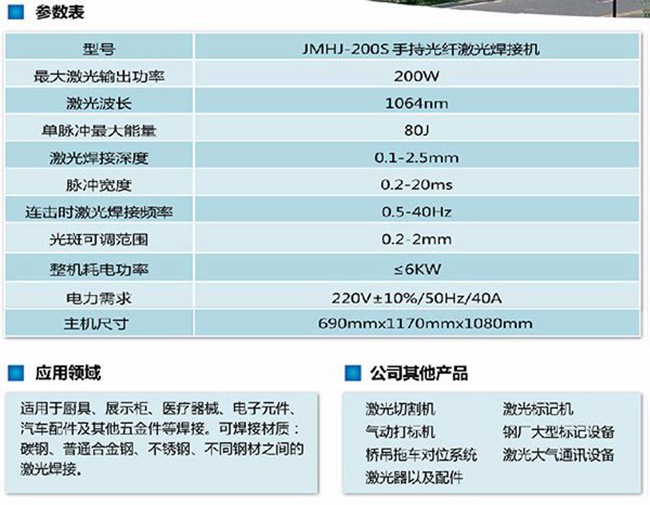 参数表

| 型号 | JMHJ-200S 手持光纤激光焊接机 |
|---|---|
| 最大激光输出功率 | 200W |
| 激光波长 | 1064nm |
| 单脉冲最大能量 | 80J |
| 激光焊接深度 | 0.1-2.5mm |
| 脉冲宽度 | 0.2-20ms |
| 连击时激光焊接频率 | 0.5-40Hz |
| 光斑可调范围 | 0.2-2mm |
| 整机耗电功率 | ≤6KW |
| 电力需求 | 220V±10%/50Hz/40A |
| 主机尺寸 | 690mmx1170mmx1080mm |

应用领域

适用于厨具、展示柜、医疗器械、电子元件、汽车配件及其他五金件等焊接。可焊接材质：碳钢、普通合金钢、不锈钢、不同钢材之间的激光焊接。

公司其他产品

激光切割机
气动打标机
桥吊拖车对位系统
激光器以及配件

激光标记机
钢厂大型标记设备
激光大气通讯设备